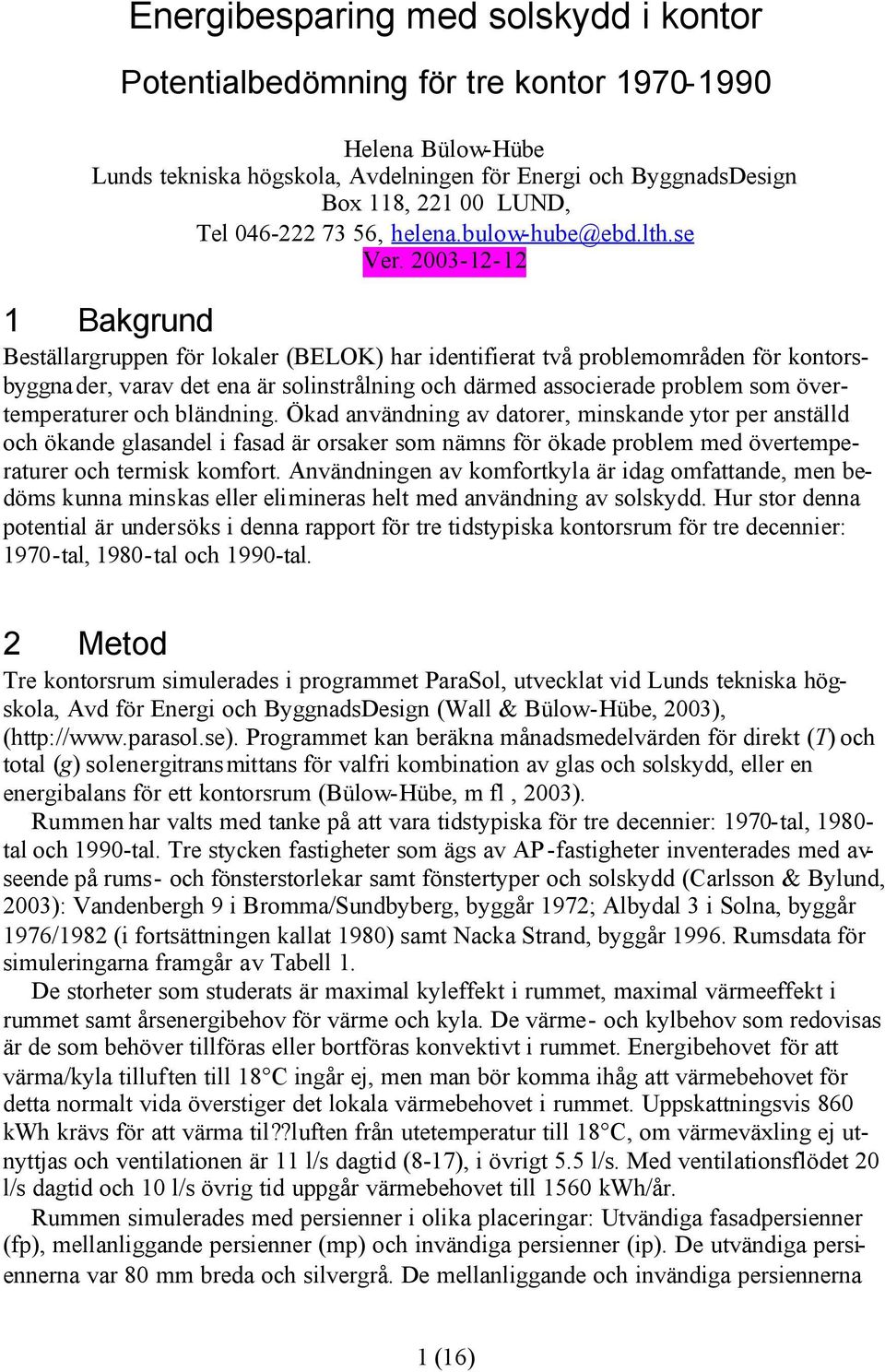 Energibesparing med solskydd i kontor

Potentialbedömning för tre kontor 1970-1990

Helena Bülow-Hübe
Lunds tekniska högskola, Avdelningen för Energi och ByggnadsDesign
Box 118, 221 00 LUND,
Tel 046-222 73 56, helena.bulow-hube@ebd.lth.se
Ver. 2003-12-12

1 Bakgrund

Beställargruppen för lokaler (BELOK) har identifierat två problemområden för kontorsbyggnader, varav det ena är solinstrålning och därmed associerade problem som övertemperaturer och bländning. Ökad användning av datorer, minskande ytor per anställd och ökande glasandel i fasad är orsaker som nämns för ökade problem med övertemperaturer och termisk komfort. Användningen av komfortkyla är idag omfattande, men bedöms kunna minskas eller elimineras helt med användning av solskydd. Hur stor denna potential är undersöks i denna rapport för tre tidstypiska kontorsrum för tre decennier: 1970-tal, 1980-tal och 1990-tal.

2 Metod

Tre kontorsrum simulerades i programmet ParaSol, utvecklat vid Lunds tekniska högskola, Avd för Energi och ByggnadsDesign (Wall & Bülow-Hübe, 2003), (http://www.parasol.se). Programmet kan beräkna månadsmedelvärden för direkt ($T$) och total ($g$) solenergitransmittans för valfri kombination av glas och solskydd, eller en energibalans för ett kontorsrum (Bülow-Hübe, m fl , 2003).

Rummen har valts med tanke på att vara tidstypiska för tre decennier: 1970-tal, 1980-tal och 1990-tal. Tre stycken fastigheter som ägs av AP-fastigheter inventerades med avseende på rums- och fönsterstorlekar samt fönstertyper och solskydd (Carlsson & Bylund, 2003): Vandenbergh 9 i Bromma/Sundbyberg, byggår 1972; Albydal 3 i Solna, byggår 1976/1982 (i fortsättningen kallat 1980) samt Nacka Strand, byggår 1996. Rumsdata för simuleringarna framgår av Tabell 1.

De storheter som studerats är maximal kyleffekt i rummet, maximal värmeeffekt i rummet samt årsenergibehov för värme och kyla. De värme- och kylbehov som redovisas är de som behöver tillföras eller bortföras konvektivt i rummet. Energibehovet för att värma/kyla tilluften till 18°C ingår ej, men man bör komma ihåg att värmebehovet för detta normalt vida överstiger det lokala värmebehovet i rummet. Uppskattningsvis 860 kWh krävs för att värma til??luften från utetemperatur till 18°C, om värmeväxling ej utnyttjas och ventilationen är 11 l/s dagtid (8-17), i övrigt 5.5 l/s. Med ventilationsflödet 20 l/s dagtid och 10 l/s övrig tid uppgår värmebehovet till 1560 kWh/år.

Rummen simulerades med persienner i olika placeringar: Utvändiga fasadpersienner (fp), mellanliggande persienner (mp) och invändiga persienner (ip). De utvändiga persiennerna var 80 mm breda och silvergrå. De mellanliggande och invändiga persiennerna

1 (16)